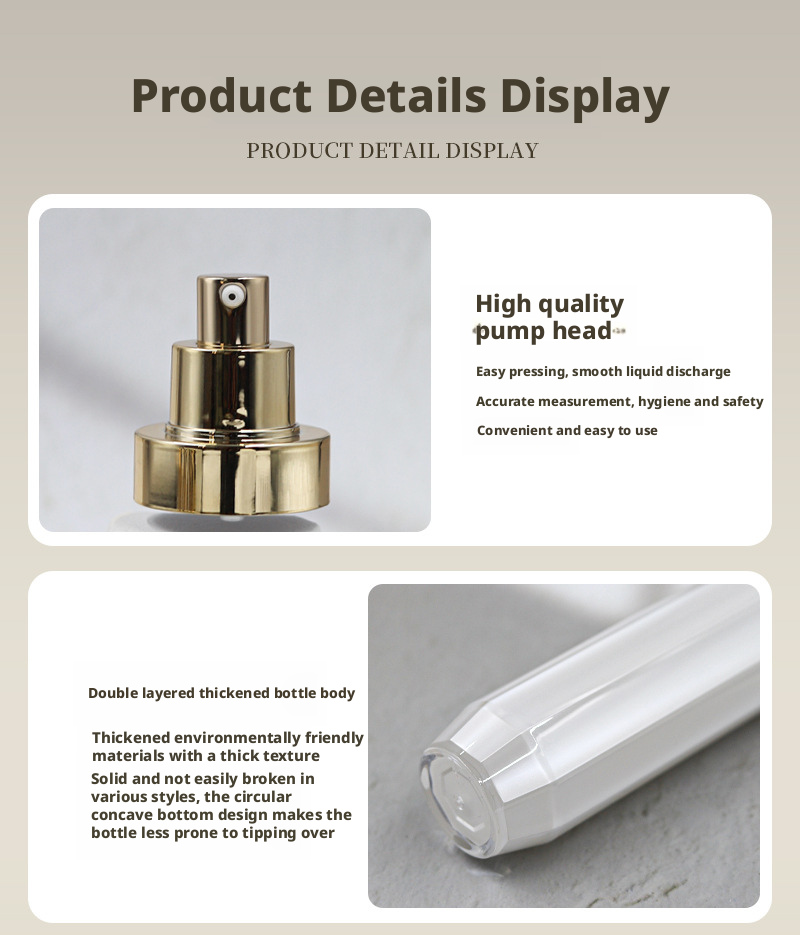 Product Details Display

PRODUCT DETAIL DISPLAY

High quality
pump head

Easy pressing, smooth liquid discharge

Accurate measurement, hygiene and safety

Convenient and easy to use

Double layered thickened bottle body

Thickened environmentally friendly materials with a thick texture

Solid and not easily broken in various styles, the circular concave bottom design makes the bottle less prone to tipping over